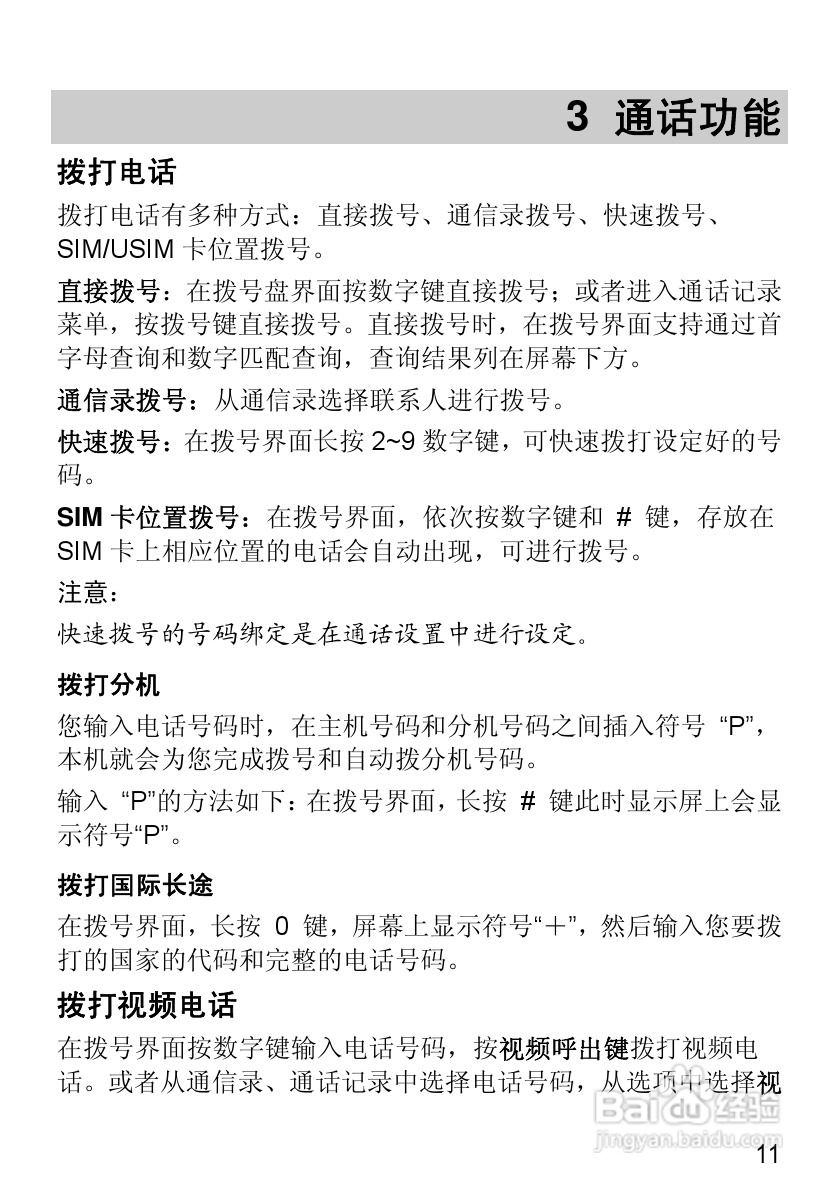 3 通话功能

拨打电话

拨打电话有多种方式：直接拨号、通信录拨号、快速拨号、SIM/USIM 卡位置拨号。

直接拨号：在拨号盘界面按数字键直接拨号；或者进入通话记录菜单，按拨号键直接拨号。直接拨号时，在拨号界面支持通过首字母查询和数字匹配查询，查询结果列在屏幕下方。

通信录拨号：从通信录选择联系人进行拨号。

快速拨号：在拨号界面长按 2~9 数字键，可快速拨打设定好的号码。

SIM 卡位置拨号：在拨号界面，依次按数字键和 # 键，存放在 SIM 卡上相应位置的电话会自动出现，可进行拨号。

注意：

快速拨号的号码绑定是在通话设置中进行设定。

拨打分机

您输入电话号码时，在主机号码和分机号码之间插入符号 “P”，本机就会为您完成拨号和自动拨分机号码。

输入 “P”的方法如下：在拨号界面，长按 # 键此时显示屏上会显示符号“P”。

拨打国际长途

在拨号界面，长按 0 键，屏幕上显示符号“+”，然后输入您要拨打的国家的代码和完整的电话号码。

拨打视频电话

在拨号界面按数字键输入电话号码，按视频呼出键拨打视频电话。或者从通信录、通话记录中选择电话号码，从选项中选择视

Baidu 经验
jingyan.baidu.com

11